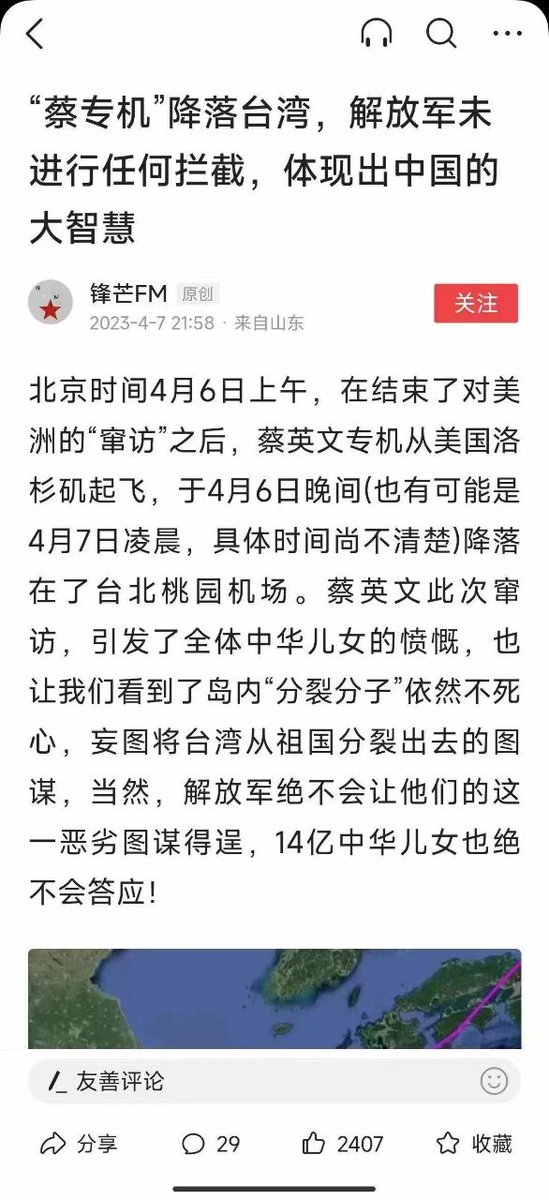 “蔡专机”降落台湾，解放军未进行任何拦截，体现出中国的大智慧

锋芒FM 原创
2023-4-7 21:58 · 来自山东
关注

北京时间4月6日上午，在结束了对美洲的“窜访”之后，蔡英文专机从美国洛杉矶起飞，于4月6日晚间(也有可能是4月7日凌晨，具体时间尚不清楚)降落在了台北桃园机场。蔡英文此次窜访，引发了全体中华儿女的愤慨，也让我们看到了岛内“分裂分子”依然不死心，妄图将台湾从祖国分裂出去的图谋，当然，解放军绝不会让他们的这一恶劣图谋得逞，14亿中华儿女也绝不会答应！

友善评论

分享 29 2407 收藏